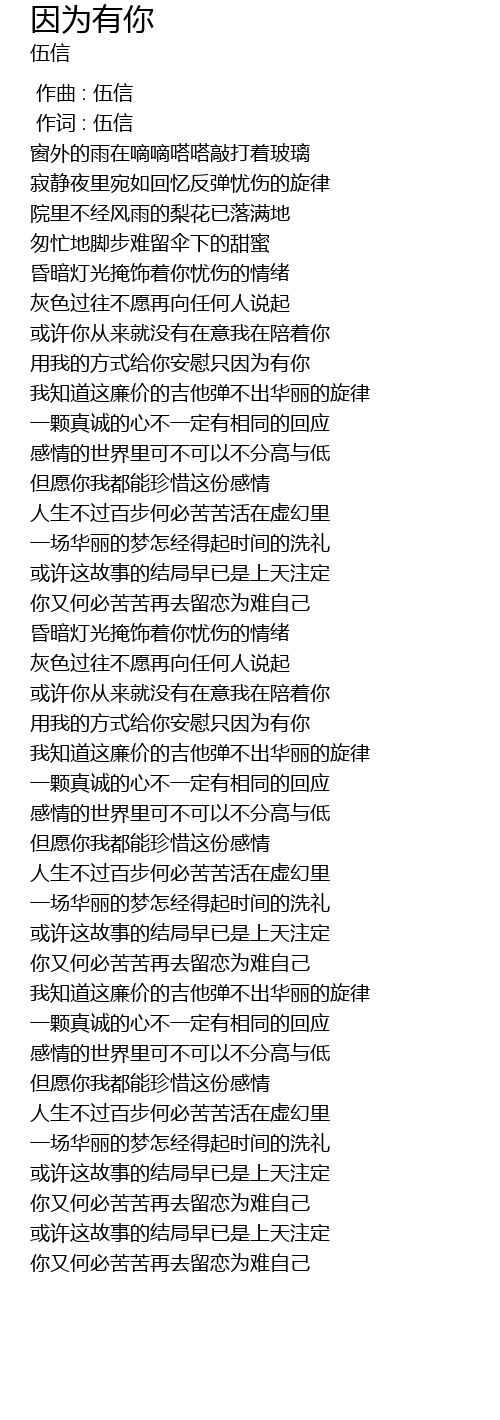 因为有你
伍信

作曲 : 伍信
作词 : 伍信
窗外的雨在嘀嘀嗒嗒敲打着玻璃
寂静夜里宛如回忆反弹忧伤的旋律
院里不经风雨的梨花已落满地
匆忙地脚步难留伞下的甜蜜
昏暗灯光掩饰着你忧伤的情绪
灰色过往不愿再向任何人说起
或许你从来就没有在意我在陪着你
用我的方式给你安慰只因为有你
我知道这廉价的吉他弹不出华丽的旋律
一颗真诚的心不一定有相同的回应
感情的世界里可不可以不分高与低
但愿你我都能珍惜这份感情
人生不过百步何必苦苦活在虚幻里
一场华丽的梦怎经得起时间的洗礼
或许这故事的结局早已是上天注定
你又何必苦苦再去留恋为难自己
昏暗灯光掩饰着你忧伤的情绪
灰色过往不愿再向任何人说起
或许你从来就没有在意我在陪着你
用我的方式给你安慰只因为有你
我知道这廉价的吉他弹不出华丽的旋律
一颗真诚的心不一定有相同的回应
感情的世界里可不可以不分高与低
但愿你我都能珍惜这份感情
人生不过百步何必苦苦活在虚幻里
一场华丽的梦怎经得起时间的洗礼
或许这故事的结局早已是上天注定
你又何必苦苦再去留恋为难自己
我知道这廉价的吉他弹不出华丽的旋律
一颗真诚的心不一定有相同的回应
感情的世界里可不可以不分高与低
但愿你我都能珍惜这份感情
人生不过百步何必苦苦活在虚幻里
一场华丽的梦怎经得起时间的洗礼
或许这故事的结局早已是上天注定
你又何必苦苦再去留恋为难自己
或许这故事的结局早已是上天注定
你又何必苦苦再去留恋为难自己